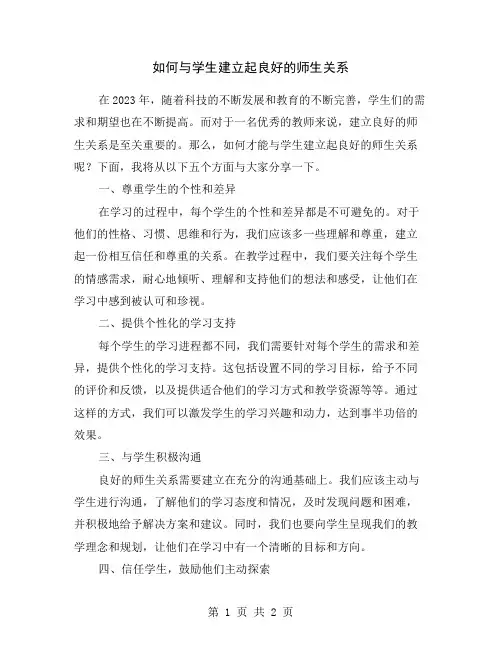 如何与学生建立起良好的师生关系

在2023年，随着科技的不断发展和教育的不断完善，学生们的需求和期望也在不断提高。而对于一名优秀的教师来说，建立良好的师生关系是至关重要的。那么，如何才能与学生建立起良好的师生关系呢？下面，我将从以下五个方面与大家分享一下。

一、尊重学生的个性和差异

在学习的过程中，每个学生的个性和差异都是不可避免的。对于他们的性格、习惯、思维和行为，我们应该多一些理解和尊重，建立起一份相互信任和尊重的关系。在教学过程中，我们要关注每个学生的情感需求，耐心地倾听、理解和支持他们的想法和感受，让他们在学习中感到被认可和珍视。

二、提供个性化的学习支持

每个学生的学习进程都不同，我们需要针对每个学生的需求和差异，提供个性化的学习支持。这包括设置不同的学习目标，给予不同的评价和反馈，以及提供适合他们的学习方式和教学资源等等。通过这样的方式，我们可以激发学生的学习兴趣和动力，达到事半功倍的效果。

三、与学生积极沟通

良好的师生关系需要建立在充分的沟通基础上。我们应该主动与学生进行沟通，了解他们的学习态度和情况，及时发现问题和困难，并积极地给予解决方案和建议。同时，我们也要向学生呈现我们的教学理念和规划，让他们在学习中有一个清晰的目标和方向。

四、信任学生，鼓励他们主动探索

第 1 页 共 2 页